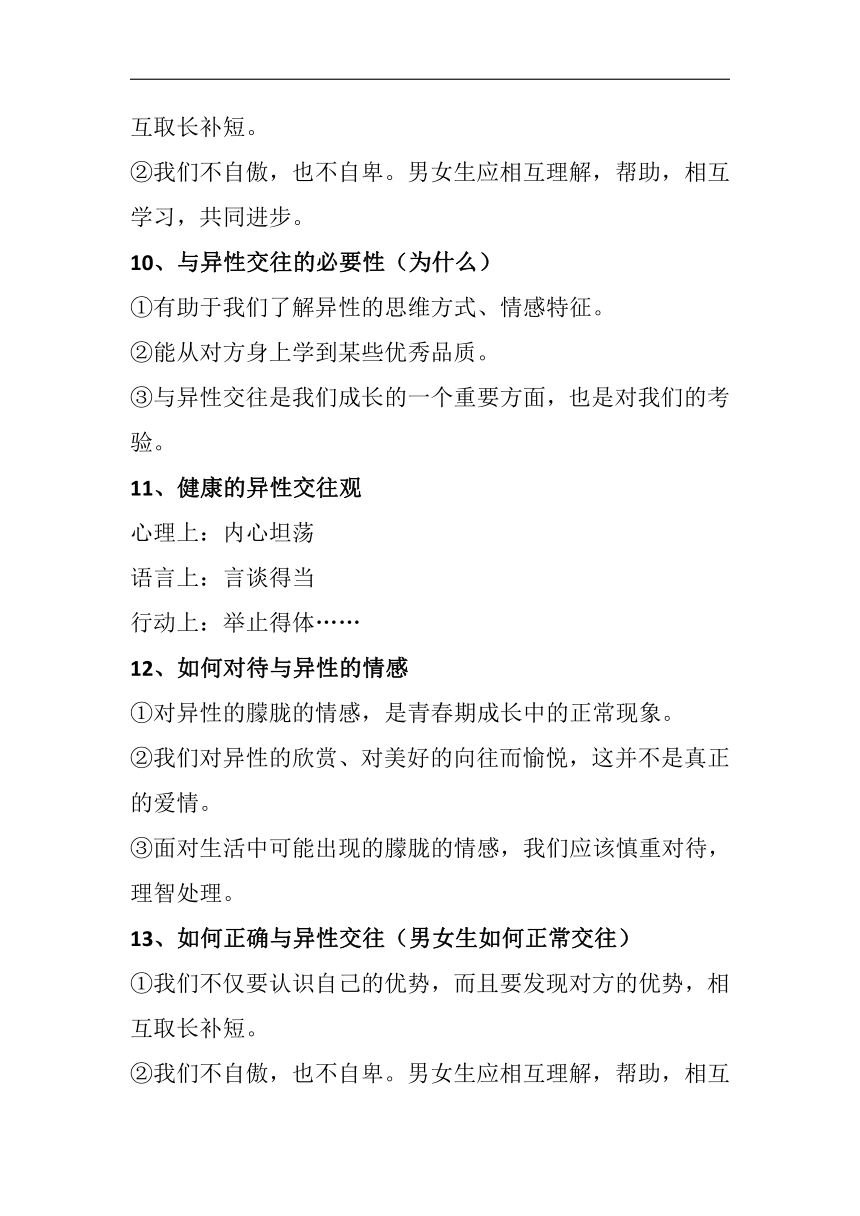 互取长补短。

②我们不自傲，也不自卑。男女生应相互理解，帮助，相互学习，共同进步。

10、与异性交往的必要性（为什么）

①有助于我们了解异性的思维方式、情感特征。

②能从对方身上学到某些优秀品质。

③与异性交往是我们成长的一个重要方面，也是对我们的考验。

11、健康的异性交往观

心理上：内心坦荡

语言上：言谈得当

行动上：举止得体……

12、如何对待与异性的情感

①对异性的朦胧的情感，是青春期成长中的正常现象。

②我们对异性的欣赏、对美好的向往而愉悦，这并不是真正的爱情。

③面对生活中可能出现的朦胧的情感，我们应该慎重对待，理智处理。

13、如何正确与异性交往（男女生如何正常交往）

①我们不仅要认识自己的优势，而且要发现对方的优势，相互取长补短。

②我们不自傲，也不自卑。男女生应相互理解，帮助，相互